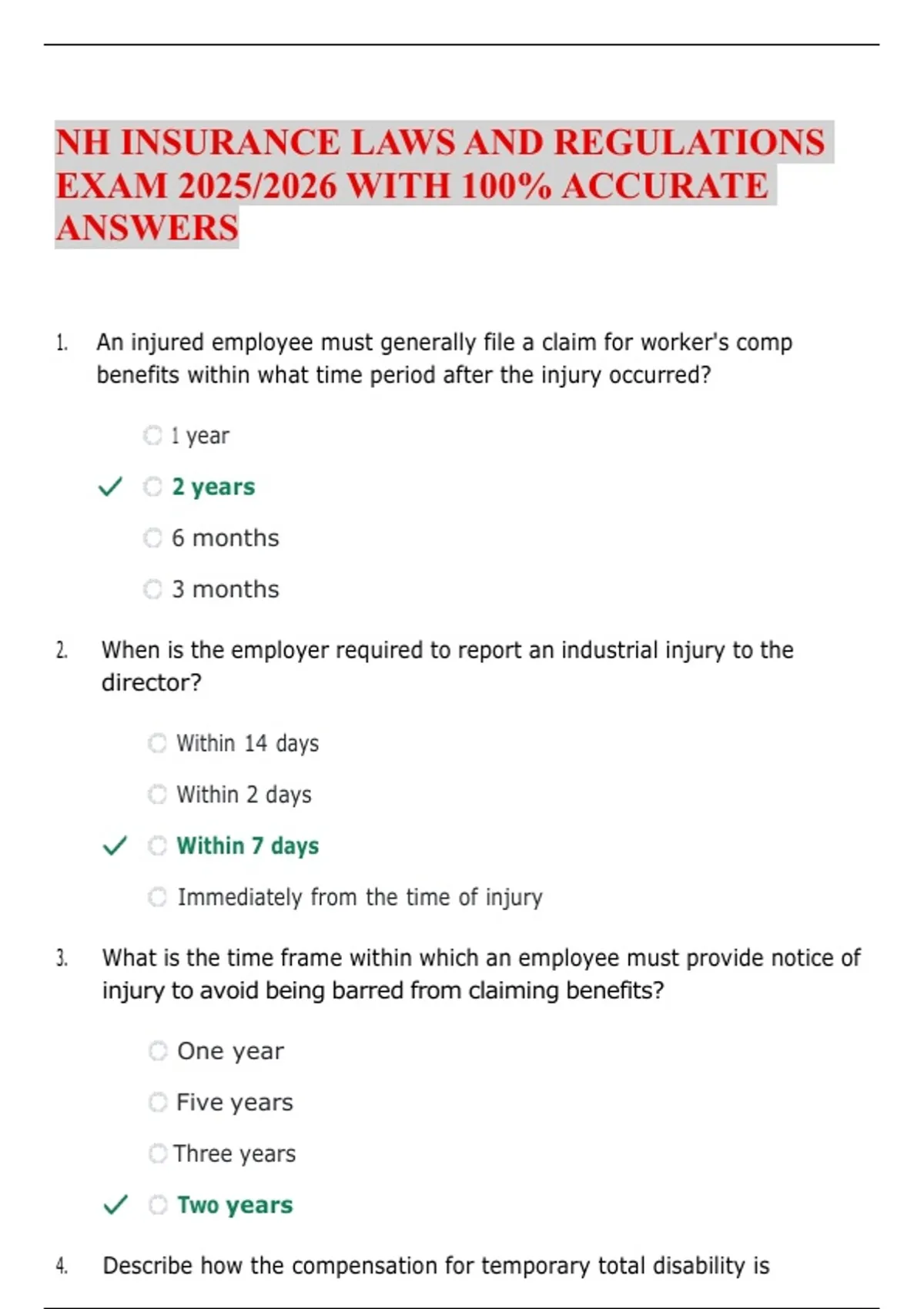 NH INSURANCE LAWS AND REGULATIONS EXAM 2025/2026 WITH 100% ACCURATE ANSWERS

1. An injured employee must generally file a claim for worker's comp benefits within what time period after the injury occurred?

1 year

✓ 2 years

6 months

3 months

2. When is the employer required to report an industrial injury to the director?

Within 14 days

Within 2 days

✓ Within 7 days

Immediately from the time of injury

3. What is the time frame within which an employee must provide notice of injury to avoid being barred from claiming benefits?

One year

Five years

Three years

✓ Two years

4. Describe how the compensation for temporary total disability is